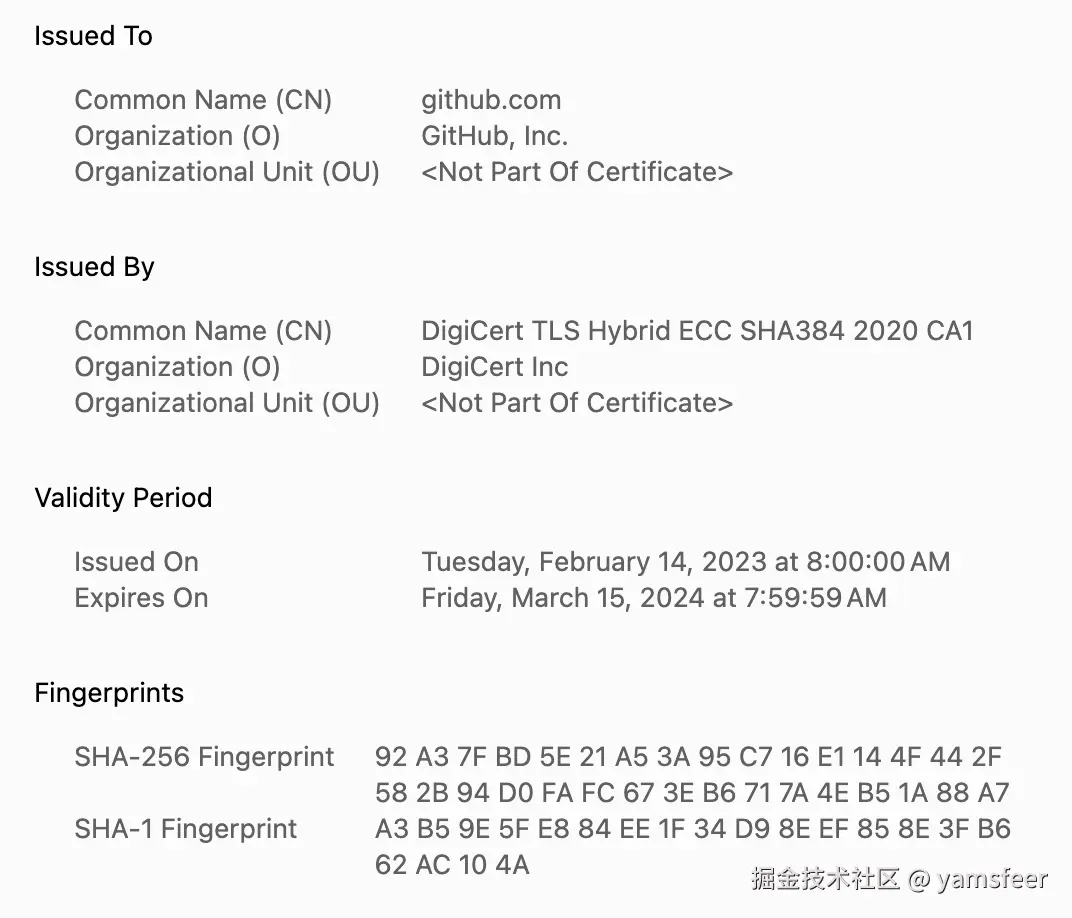 Issued To

Common Name (CN) github.com
Organization (O) GitHub, Inc.
Organizational Unit (OU) <Not Part Of Certificate>

Issued By

Common Name (CN) DigiCert TLS Hybrid ECC SHA384 2020 CA1
Organization (O) DigiCert Inc
Organizational Unit (OU) <Not Part Of Certificate>

Validity Period

Issued On Tuesday, February 14, 2023 at 8:00:00 AM
Expires On Friday, March 15, 2024 at 7:59:59 AM

Fingerprints

SHA-256 Fingerprint 92 A3 7F BD 5E 21 A5 3A 95 C7 16 E1 14 4F 44 2F 58 2B 94 D0 FA FC 67 3E B6 71 7A 4E B5 1A 88 A7
SHA-1 Fingerprint A3 B5 9E 5F E8 84 EE 1F 34 D9 8E EF 85 8E 3F B6 62 AC 10 4A

掘金技术社区 @ yamsfeer